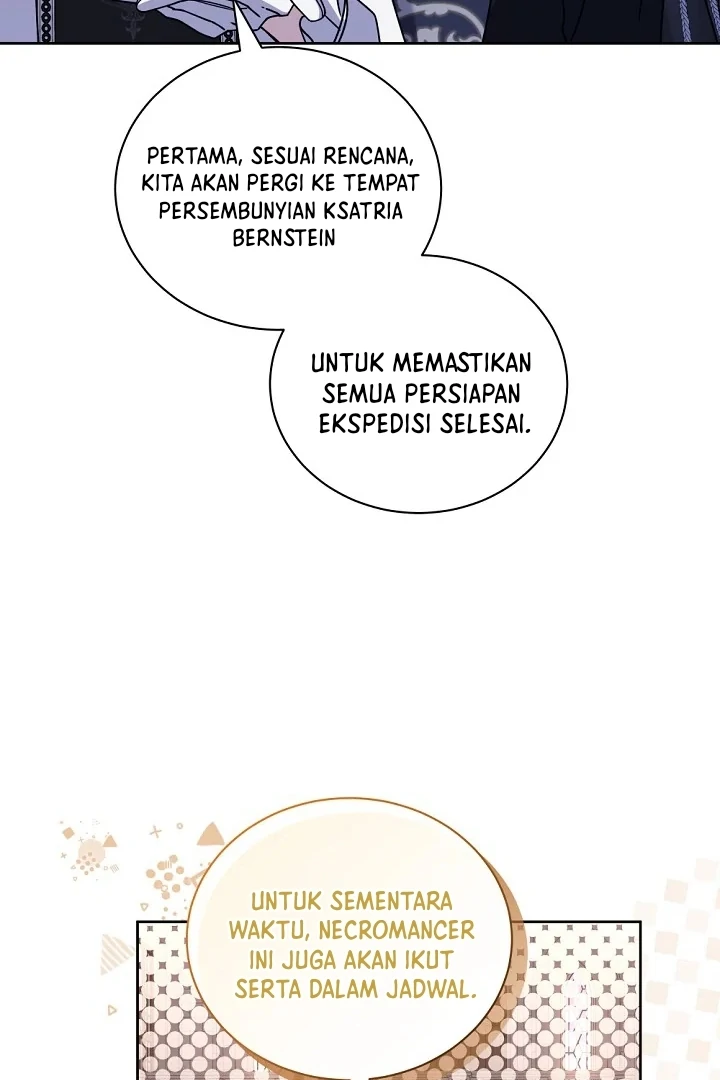 PERTAMA, SESUAI RENCANA, KITA AKAN PERGI KE TEMPAT PERSEMBUNYIAN KSATRIA BERNSTEIN

UNTUK MEMASTIKAN SEMUA PERSIAPAN EKSPEDISI SELESAI.

UNTUK SEMENTARA WAKTU, NECROMANCER INI JUGA AKAN IKUT SERTA DALAM JADWAL.